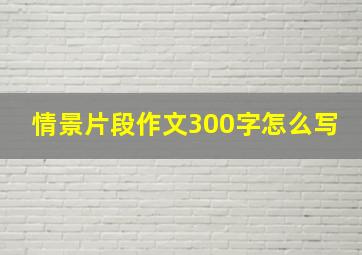 情景片段作文300字怎么写